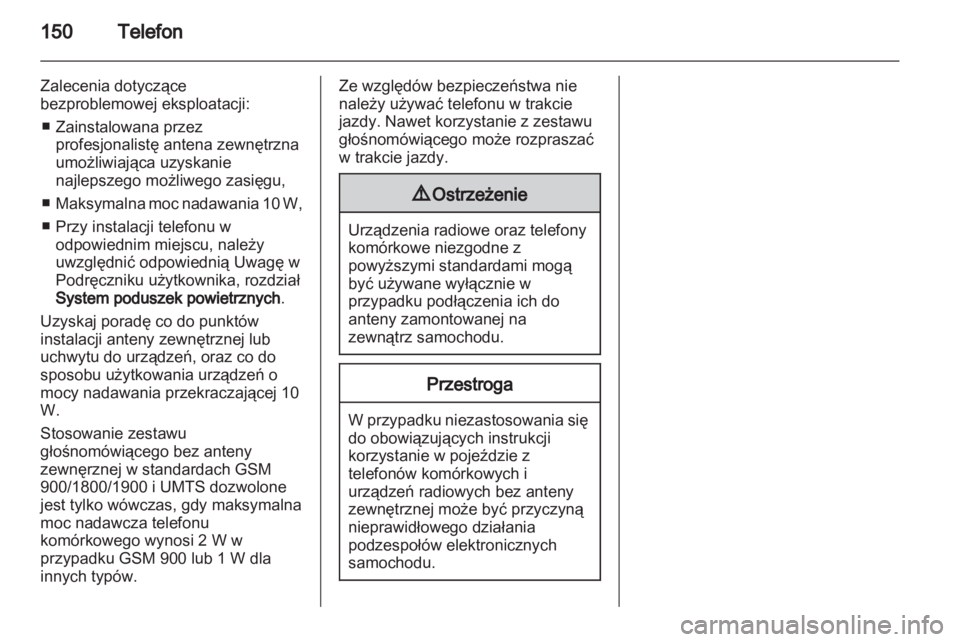 150 Telefon

Zalecenia dotyczące bezproblemowej eksploatacji:

■ Zainstalowana przez profesjonalistę antena zewnętrzna umożliwiająca uzyskanie najlepszego możliwego zasięgu,

■ Maksymalna moc nadawania 10 W,

■ Przy instalacji telefonu w odpowiednim miejscu, należy uwzględnić odpowiednią Uwagę w Podręczniku użytkownika, rozdział System poduszek powietrznych.

Uzyskaj poradę co do punktów instalacji anteny zewnętrznej lub uchwytu do urządzeń, oraz co do sposobu użytkowania urządzeń o mocy nadawania przekraczającej 10 W.

Stosowanie zestawu głośnomówiącego bez anteny zewnęrznej w standardach GSM 900/1800/1900 i UMTS dozwolone jest tylko wówczas, gdy maksymalna moc nadawcza telefonu komórkowego wynosi 2 W w przypadku GSM 900 lub 1 W dla innych typów.

Ze względów bezpieczeństwa nie należy używać telefonu w trakcie jazdy. Nawet korzystanie z zestawu głośnomówiącego może rozpraszać w trakcie jazdy.

⚠ Ostrzeżenie

Urządzenia radiowe oraz telefony komórkowe niezgodne z powyższymi standardami mogą być używane wyłącznie w przypadku podłączenia ich do anteny zamontowanej na zewnątrz samochodu.

Przestroga

W przypadku niezastosowania się do obowiązujących instrukcji korzystanie w pojeździe z telefonów komórkowych i urządzeń radiowych bez anteny zewnętrznej może być przyczyną nieprawidłowego działania podzespołów elektronicznych samochodu.

carmanualsonline.info